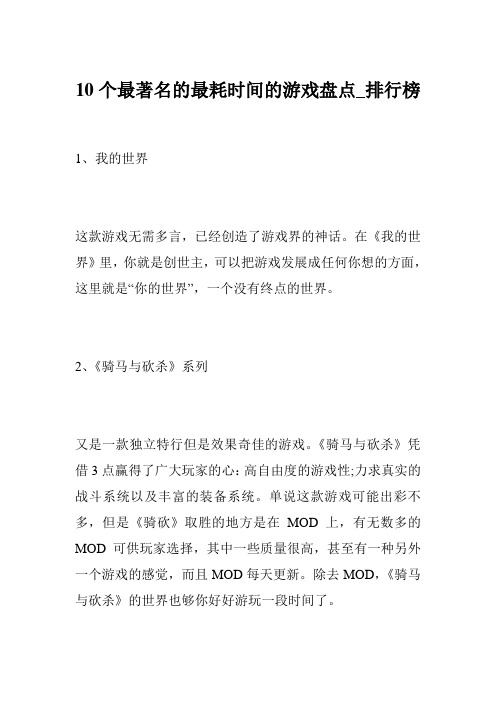 10 个最著名的最耗时间的游戏盘点_排行榜

1、我的世界

这款游戏无需多言，已经创造了游戏界的神话。在《我的世界》里，你就是创世主，可以把游戏发展成任何你想的方面，这里就是“你的世界”，一个没有终点的世界。

2、《骑马与砍杀》系列

又是一款独立特行但是效果奇佳的游戏。《骑马与砍杀》凭借 3 点赢得了广大玩家的心：高自由度的游戏性;力求真实的战斗系统以及丰富的装备系统。单说这款游戏可能出彩不多，但是《骑砍》取胜的地方是在 MOD 上，有无数多的 MOD 可供玩家选择，其中一些质量很高，甚至有一种另外一个游戏的感觉，而且 MOD 每天更新。除去 MOD，《骑马与砍杀》的世界也够你好好游玩一段时间了。